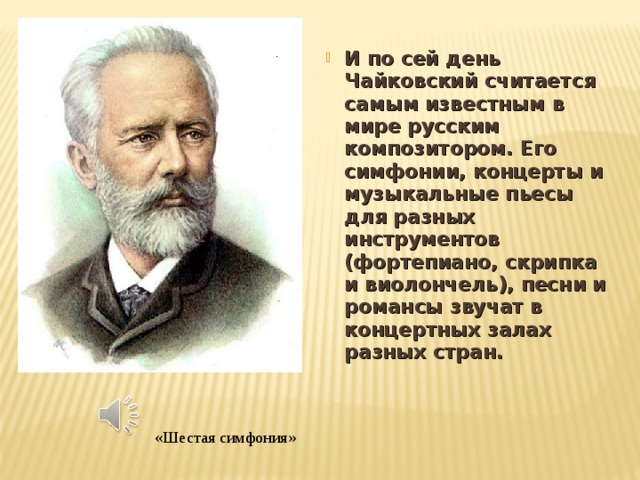 И по сей день Чайковский считается самым известным в мире русским композитором. Его симфонии, концерты и музыкальные пьесы для разных инструментов (фортепиано, скрипка и виолончель), песни и романсы звучат в концертных залах разных стран.

«Шестая симфония»